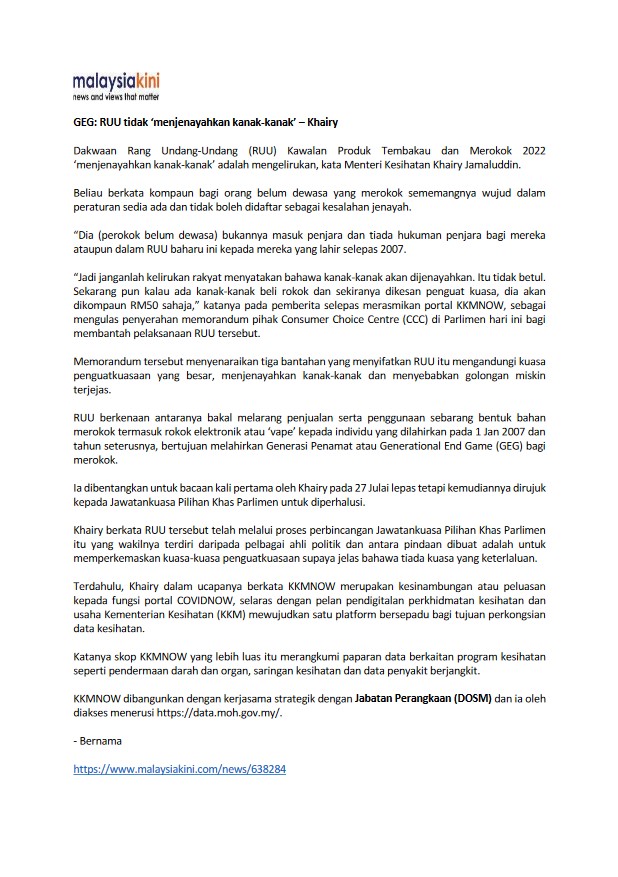 malaysiakini
news and views that matter

GEG: RUU tidak 'menjenayahkan kanak-kanak' – Khairy

Dakwaan Rang Undang-Undang (RUU) Kawalan Produk Tembakau dan Merokok 2022 'menjenayahkan kanak-kanak' adalah mengelirukan, kata Menteri Kesihatan Khairy Jamaluddin.

Beliau berkata kompaun bagi orang belum dewasa yang merokok sememangnya wujud dalam peraturan sedia ada dan tidak boleh didaftar sebagai kesalahan jenayah.

"Dia (perokok belum dewasa) bukannya masuk penjara dan tiada hukuman penjara bagi mereka ataupun dalam RUU baharu ini kepada mereka yang lahir selepas 2007.

"Jadi janganlah kelirukan rakyat menyatakan bahawa kanak-kanak akan dijenayahkan. Itu tidak betul. Sekarang pun kalau ada kanak-kanak beli rokok dan sekiranya dikesan penguat kuasa, dia akan dikompaun RM50 sahaja," katanya pada pemberita selepas merasmikan portal KKMNOW, sebagai mengulas penyerahan memorandum pihak Consumer Choice Centre (CCC) di Parlimen hari ini bagi membantah pelaksanaan RUU tersebut.

Memorandum tersebut menyenaraikan tiga bantahan yang menyifatkan RUU itu mengandungi kuasa penguatkuasaan yang besar, menjenayahkan kanak-kanak dan menyebabkan golongan miskin terjejas.

RUU berkenaan antaranya bakal melarang penjualan serta penggunaan sebarang bentuk bahan merokok termasuk rokok elektronik atau 'vape' kepada individu yang dilahirkan pada 1 Jan 2007 dan tahun seterusnya, bertujuan melahirkan Generasi Penamat atau Generational End Game (GEG) bagi merokok.

Ia dibentangkan untuk bacaan kali pertama oleh Khairy pada 27 Julai lepas tetapi kemudiannya dirujuk kepada Jawatankuasa Pilihan Khas Parlimen untuk diperhalusi.

Khairy berkata RUU tersebut telah melalui proses perbincangan Jawatankuasa Pilihan Khas Parlimen itu yang wakilnya terdiri daripada pelbagai ahli politik dan antara pindaan dibuat adalah untuk memperkemaskan kuasa-kuasa penguatkuasaan supaya jelas bahawa tiada kuasa yang keterlaluan.

Terdahulu, Khairy dalam ucapanya berkata KKMNOW merupakan kesinambungan atau peluasan kepada fungsi portal COVIDNOW, selaras dengan pelan pendigitalan perkhidmatan kesihatan dan usaha Kementerian Kesihatan (KKM) mewujudkan satu platform bersepadu bagi tujuan perkongsian data kesihatan.

Katanya skop KKMNOW yang lebih luas itu merangkumi paparan data berkaitan program kesihatan seperti pendermaan darah dan organ, saringan kesihatan dan data penyakit berjangkit.

KKMNOW dibangunkan dengan kerjasama strategik dengan Jabatan Perangkaan (DOSM) dan ia oleh diakses menerusi https://data.moh.gov.my/.

- Bernama

https://www.malaysiakini.com/news/638284